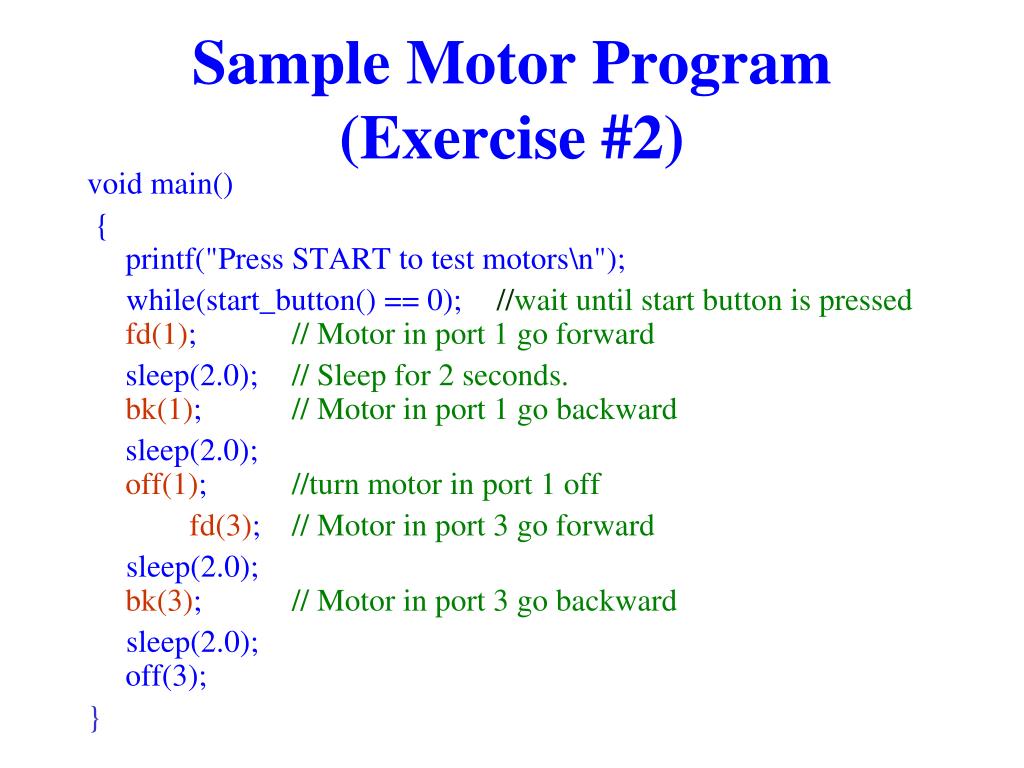 Sample Motor Program (Exercise #2)

void main()
{
printf("Press START to test motors\n");
while(start_button() == 0); //wait until start button is pressed
fd(1); // Motor in port 1 go forward
sleep(2.0); // Sleep for 2 seconds.
bk(1); // Motor in port 1 go backward
sleep(2.0);
off(1); //turn motor in port 1 off
fd(3); // Motor in port 3 go forward
sleep(2.0);
bk(3); // Motor in port 3 go backward
sleep(2.0);
off(3);
}